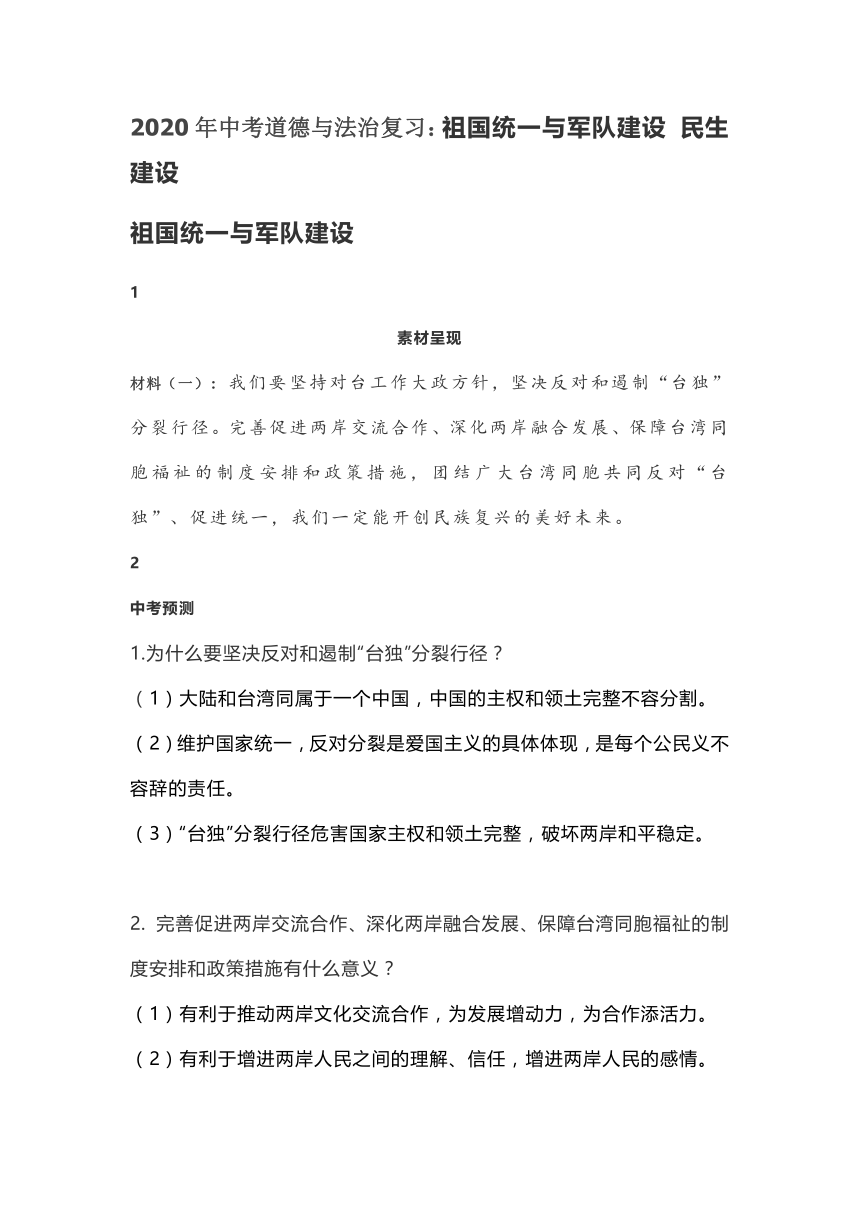 2020 年中考道德与法治复习：祖国统一与军队建设 民生建设

祖国统一与军队建设

1

素材呈现

材料（一）：我们要坚持对台工作大政方针，坚决反对和遏制“台独”分裂行径。完善促进两岸交流合作、深化两岸融合发展、保障台湾同胞福祉的制度安排和政策措施，团结广大台湾同胞共同反对“台独”、促进统一，我们一定能开创民族复兴的美好未来。

2

中考预测

1.为什么要坚决反对和遏制“台独”分裂行径？

（1）大陆和台湾同属于一个中国，中国的主权和领土完整不容分割。

（2）维护国家统一，反对分裂是爱国主义的具体体现，是每个公民义不容辞的责任。

（3）“台独”分裂行径危害国家主权和领土完整，破坏两岸和平稳定。

2. 完善促进两岸交流合作、深化两岸融合发展、保障台湾同胞福祉的制度安排和政策措施有什么意义？

（1）有利于推动两岸文化交流合作，为发展增动力，为合作添活力。

（2）有利于增进两岸人民之间的理解、信任，增进两岸人民的感情。